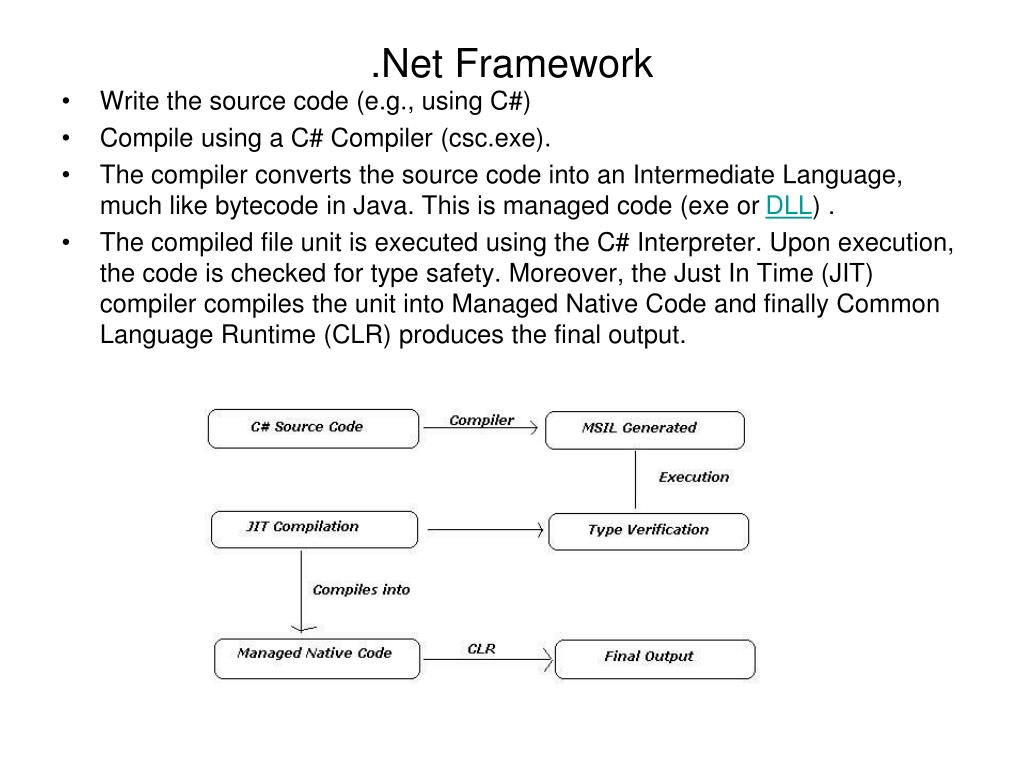 .Net Framework

• Write the source code (e.g., using C#)
• Compile using a C# Compiler (csc.exe).
• The compiler converts the source code into an Intermediate Language, much like bytecode in Java. This is managed code (exe or DLL) .
• The compiled file unit is executed using the C# Interpreter. Upon execution, the code is checked for type safety. Moreover, the Just In Time (JIT) compiler compiles the unit into Managed Native Code and finally Common Language Runtime (CLR) produces the final output.

C# Source Code
Compiler
MSIL Generated
Execution
JIT Compilation
Type Verification
Compiles into
Managed Native Code
CLR
Final Output